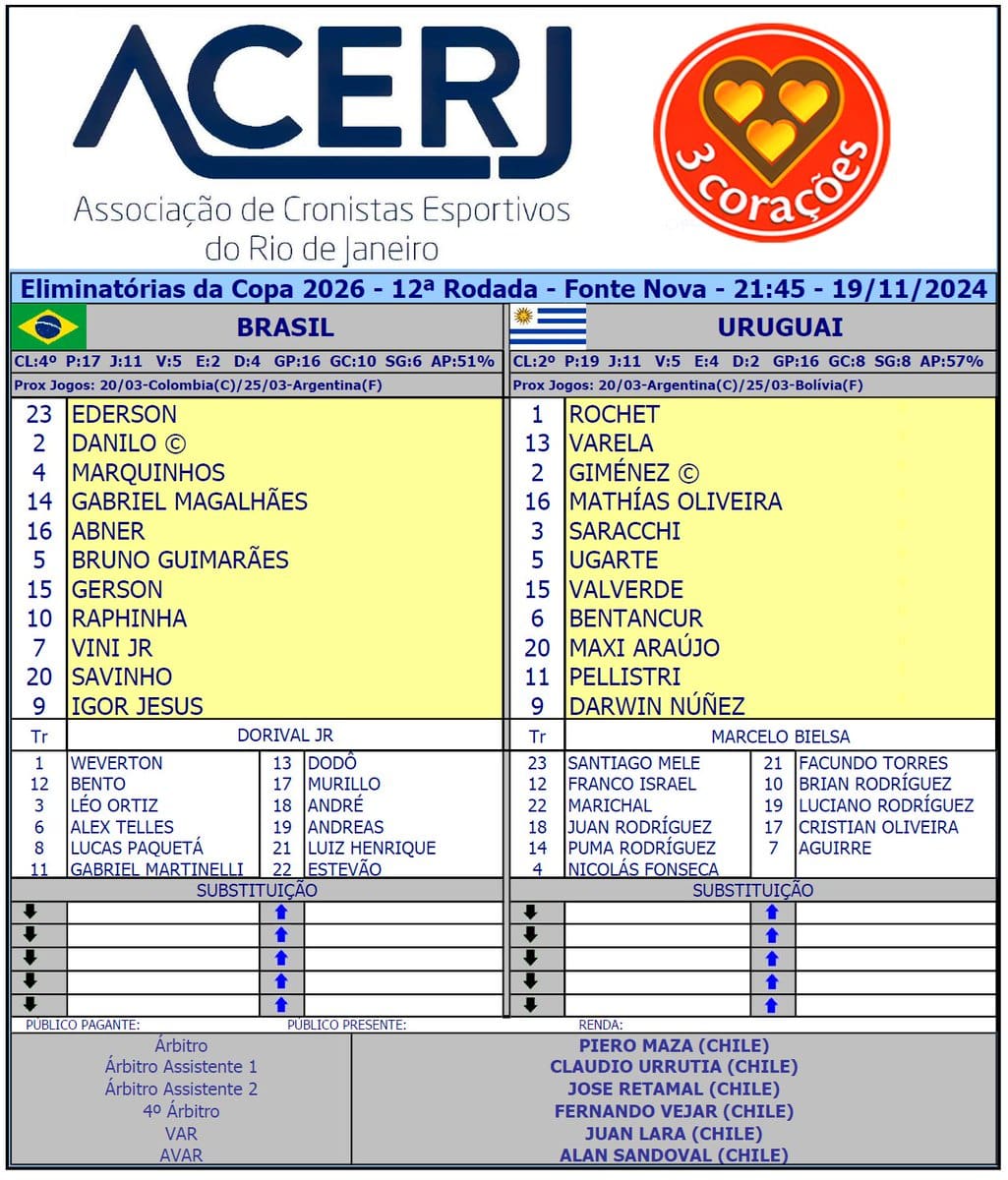 ACERJ
Associação de Cronistas Esportivos do Rio de Janeiro

3 corações

Eliminatórias da Copa 2026 - 12ª Rodada - Fonte Nova - 21:45 - 19/11/2024

BRASIL
CL:4º P:17 J:11 V:5 E:2 D:4 GP:16 GC:10 SG:6 AP:51%
Prox Jogos: 20/03-Colombia(C)/25/03-Argentina(F)

23 EDERSON
2 DANILO ©
4 MARQUINHOS
14 GABRIEL MAGALHÃES
16 ABNER
5 BRUNO GUIMARÃES
15 GERSON
10 RAPHINHA
7 VINI JR
20 SAVINHO
9 IGOR JESUS
Tr DORIVAL JR

1 WEVERTON
12 BENTO
3 LÉO ORTIZ
6 ALEX TELLES
8 LUCAS PAQUETÁ
11 GABRIEL MARTINELLI
13 DODÔ
17 MURILLO
18 ANDRÉ
19 ANDREAS
21 LUIZ HENRIQUE
22 ESTEVÃO

SUBSTITUIÇÃO

URUGUAI
CL:2º P:19 J:11 V:5 E:4 D:2 GP:16 GC:8 SG:8 AP:57%
Prox Jogos: 20/03-Argentina(C)/25/03-Bolívia(F)

1 ROCHET
13 VARELA
2 GIMÉNEZ ©
16 MATHÍAS OLIVEIRA
3 SARACCHI
5 UGARTE
15 VALVERDE
6 BENTANCUR
20 MAXI ARAÚJO
11 PELLISTRI
9 DARWIN NÚÑEZ
Tr MARCELO BIELSA

23 SANTIAGO MELE
12 FRANCO ISRAEL
22 MARICHAL
18 JUAN RODRÍGUEZ
14 PUMA RODRÍGUEZ
4 NICOLÁS FONSECA
21 FACUNDO TORRES
10 BRIAN RODRÍGUEZ
19 LUCIANO RODRÍGUEZ
17 CRISTIAN OLIVEIRA
7 AGUIRRE

SUBSTITUIÇÃO

PÚBLICO PAGANTE: PÚBLICO PRESENTE: RENDA:

Árbitro PIERO MAZA (CHILE)
Árbitro Assistente 1 CLAUDIO URRUTIA (CHILE)
Árbitro Assistente 2 JOSE RETAMAL (CHILE)
4º Árbitro FERNANDO VEJAR (CHILE)
VAR JUAN LARA (CHILE)
AVAR ALAN SANDOVAL (CHILE)